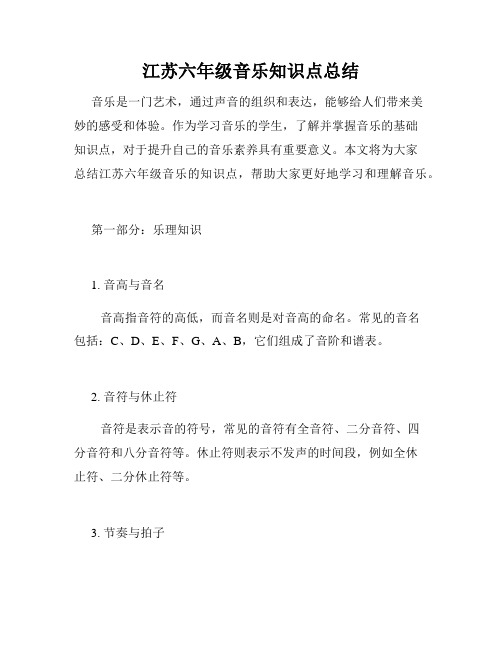 江苏六年级音乐知识点总结

音乐是一门艺术，通过声音的组织和表达，能够给人们带来美妙的感受和体验。作为学习音乐的学生，了解并掌握音乐的基础知识点，对于提升自己的音乐素养具有重要意义。本文将为大家总结江苏六年级音乐的知识点，帮助大家更好地学习和理解音乐。

第一部分：乐理知识

1. 音高与音名

音高指音符的高低，而音名则是对音高的命名。常见的音名包括：C、D、E、F、G、A、B，它们组成了音阶和谱表。

2. 音符与休止符

音符是表示音的符号，常见的音符有全音符、二分音符、四分音符和八分音符等。休止符则表示不发声的时间段，例如全休止符、二分休止符等。

3. 节奏与拍子